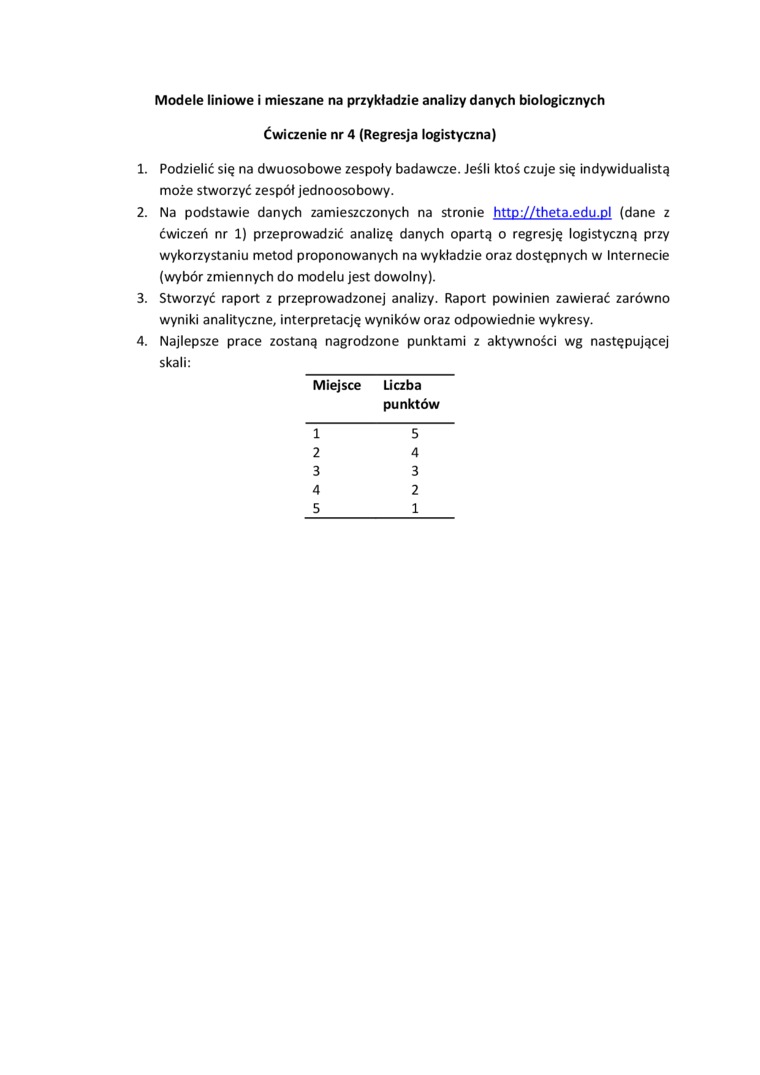 Modele liniowe i mieszane na przykładzie analizy danych biologicznych

Ćwiczenie nr 4 (Regresja logistyczna)

1. Podzielić się na dwuosobowe zespoły badawcze. Jeśli ktoś czuje się indywidualistą może stworzyć zespół jednoosobowy.
2. Na podstawie danych zamieszczonych na stronie http://theta.edu.pl (dane z ćwiczeń nr 1) przeprowadzić analizę danych opartą o regresję logistyczną przy wykorzystaniu metod proponowanych na wykładzie oraz dostępnych w Internecie (wybór zmiennych do modelu jest dowolny).
3. Stworzyć raport z przeprowadzonej analizy. Raport powinien zawierać zarówno wyniki analityczne, interpretację wyników oraz odpowiednie wykresy.
4. Najlepsze prace zostaną nagrodzone punktami z aktywności wg następującej skali:

| Miejsce | Liczba punktów |
|---|---|
| 1 | 5 |
| 2 | 4 |
| 3 | 3 |
| 4 | 2 |
| 5 | 1 |